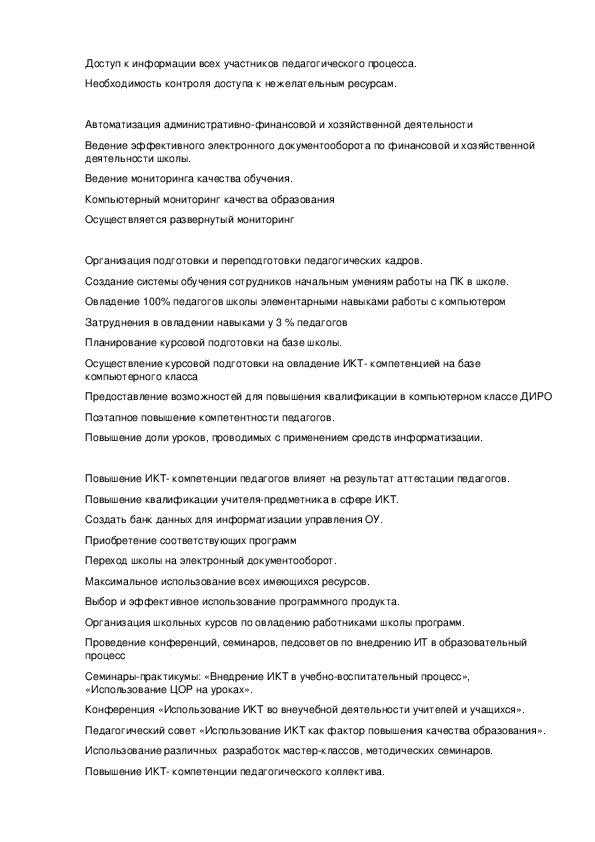 Доступ к информации всех участников педагогического процесса.

Необходимость контроля доступа к нежелательным ресурсам.

Автоматизация административно-финансовой и хозяйственной деятельности

Ведение эффективного электронного документооборота по финансовой и хозяйственной деятельности школы.

Ведение мониторинга качества обучения.

Компьютерный мониторинг качества образования

Осуществляется развернутый мониторинг

Организация подготовки и переподготовки педагогических кадров.

Создание системы обучения сотрудников начальным умениям работы на ПК в школе.

Овладение 100% педагогов школы элементарными навыками работы с компьютером

Затруднения в овладении навыками у 3 % педагогов

Планирование курсовой подготовки на базе школы.

Осуществление курсовой подготовки на овладение ИКТ- компетенцией на базе компьютерного класса

Предоставление возможностей для повышения квалификации в компьютерном классе ДИРО

Поэтапное повышение компетентности педагогов.

Повышение доли уроков, проводимых с применением средств информатизации.

Повышение ИКТ- компетенции педагогов влияет на результат аттестации педагогов.

Повышение квалификации учителя-предметника в сфере ИКТ.

Создать банк данных для информатизации управления ОУ.

Приобретение соответствующих программ

Переход школы на электронный документооборот.

Максимальное использование всех имеющихся ресурсов.

Выбор и эффективное использование программного продукта.

Организация школьных курсов по овладению работниками школы программ.

Проведение конференций, семинаров, педсоветов по внедрению ИТ в образовательный процесс

Семинары-практикумы: «Внедрение ИКТ в учебно-воспитательный процесс», «Использование ЦОР на уроках».

Конференция «Использование ИКТ во внеучебной деятельности учителей и учащихся».

Педагогический совет «Использование ИКТ как фактор повышения качества образования».

Использование различных разработок мастер-классов, методических семинаров.

Повышение ИКТ- компетенции педагогического коллектива.